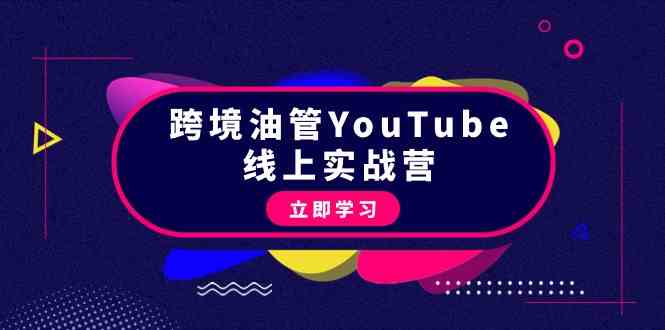 跨境油管YouTube
线上实战营

立即学习